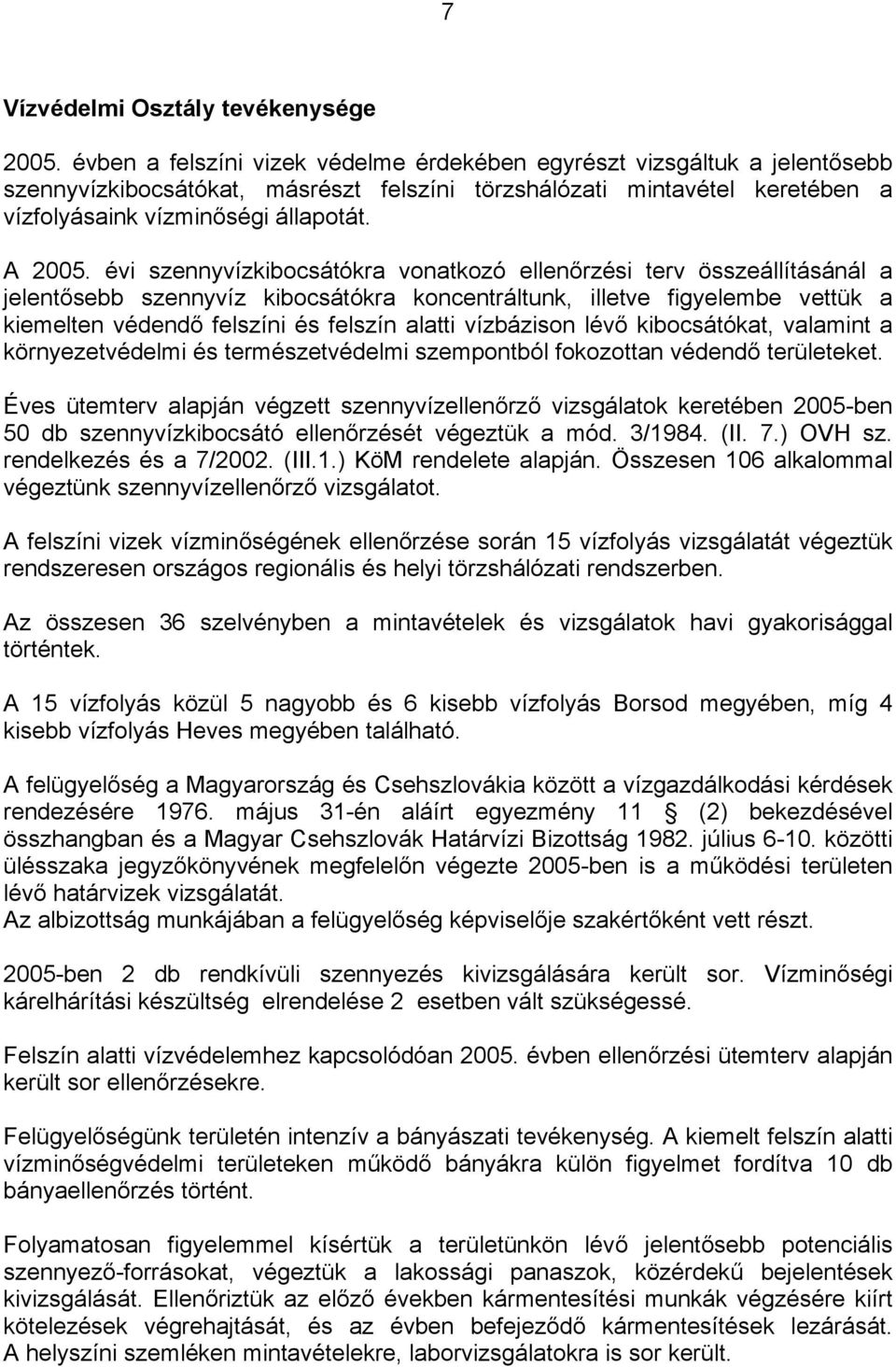 7

Vízvédelmi Osztály tevékenysége

2005. évben a felszíni vizek védelme érdekében egyrészt vizsgáltuk a jelentősebb szennyvízkibocsátókat, másrészt felszíni törzshálózati mintavétel keretében a vízfolyásaink vízminőségi állapotát.

A 2005. évi szennyvízkibocsátókra vonatkozó ellenőrzési terv összeállításánál a jelentősebb szennyvíz kibocsátókra koncentráltunk, illetve figyelembe vettük a kiemelten védendő felszíni és felszín alatti vízbázison lévő kibocsátókat, valamint a környezetvédelmi és természetvédelmi szempontból fokozottan védendő területeket.

Éves ütemterv alapján végzett szennyvízellenőrző vizsgálatok keretében 2005-ben 50 db szennyvízkibocsátó ellenőrzését végeztük a mód. 3/1984. (II. 7.) OVH sz. rendelkezés és a 7/2002. (III.1.) KöM rendelete alapján. Összesen 106 alkalommal végeztünk szennyvízellenőrző vizsgálatot.

A felszíni vizek vízminőségének ellenőrzése során 15 vízfolyás vizsgálatát végeztük rendszeresen országos regionális és helyi törzshálózati rendszerben.

Az összesen 36 szelvényben a mintavételek és vizsgálatok havi gyakorisággal történtek.

A 15 vízfolyás közül 5 nagyobb és 6 kisebb vízfolyás Borsod megyében, míg 4 kisebb vízfolyás Heves megyében található.

A felügyelőség a Magyarország és Csehszlovákia között a vízgazdálkodási kérdések rendezésére 1976. május 31-én aláírt egyezmény 11 § (2) bekezdésével összhangban és a Magyar Csehszlovák Határvízi Bizottság 1982. július 6-10. közötti ülésszaka jegyzőkönyvének megfelelőn végezte 2005-ben is a működési területen lévő határvizek vizsgálatát.
Az albizottság munkájában a felügyelőség képviselője szakértőként vett részt.

2005-ben 2 db rendkívüli szennyezés kivizsgálására került sor. Vízminőségi kárelhárítási készültség elrendelése 2 esetben vált szükségessé.

Felszín alatti vízvédelemhez kapcsolódóan 2005. évben ellenőrzési ütemterv alapján került sor ellenőrzésekre.

Felügyelőségünk területén intenzív a bányászati tevékenység. A kiemelt felszín alatti vízminőségvédelmi területeken működő bányákra külön figyelmet fordítva 10 db bányaellenőrzés történt.

Folyamatosan figyelemmel kísértük a területünkön lévő jelentősebb potenciális szennyező-forrásokat, végeztük a lakossági panaszok, közérdekű bejelentések kivizsgálását. Ellenőriztük az előző években kármentesítési munkák végzésére kiírt kötelezések végrehajtását, és az évben befejeződő kármentesítések lezárását. A helyszíni szemléken mintavételekre, laborvizsgálatokra is sor került.